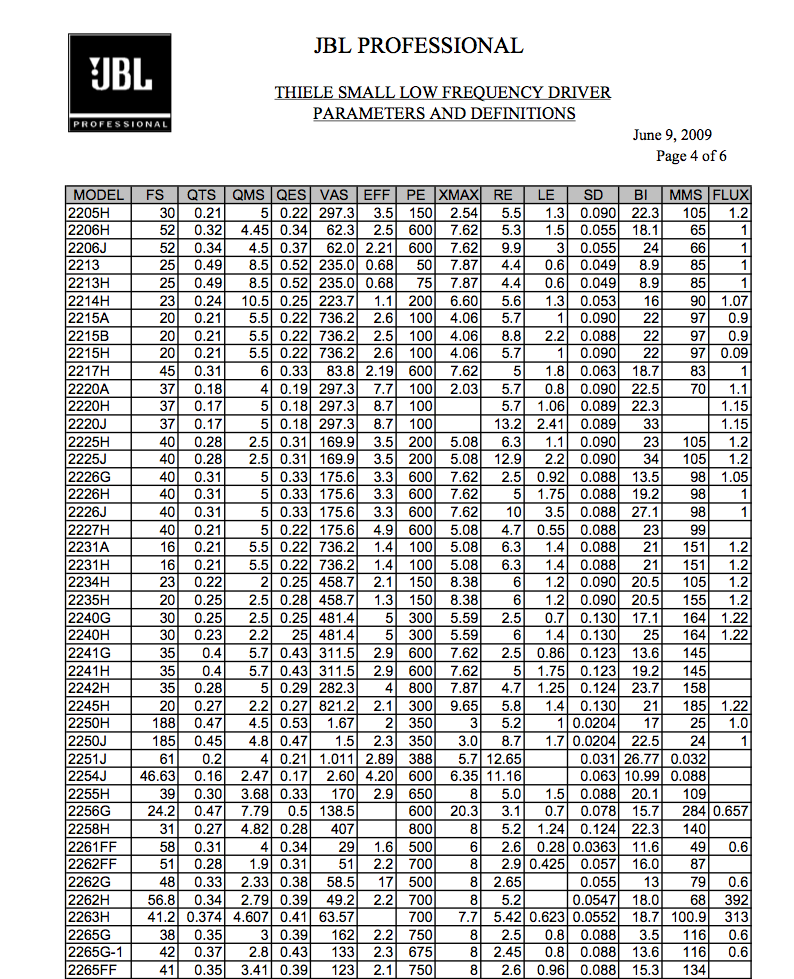 JBL
PROFESSIONAL

JBL PROFESSIONAL

THIELE SMALL LOW FREQUENCY DRIVER PARAMETERS AND DEFINITIONS

June 9, 2009
Page 4 of 6

| MODEL | FS | QTS | QMS | QES | VAS | EFF | PE | XMAX | RE | LE | SD | BI | MMS | FLUX |
|---|---|---|---|---|---|---|---|---|---|---|---|---|---|---|
| 2205H | 30 | 0.21 | 5 | 0.22 | 297.3 | 3.5 | 150 | 2.54 | 5.5 | 1.3 | 0.090 | 22.3 | 105 | 1.2 |
| 2206H | 52 | 0.32 | 4.45 | 0.34 | 62.3 | 2.5 | 600 | 7.62 | 5.3 | 1.5 | 0.055 | 18.1 | 65 | 1 |
| 2206J | 52 | 0.34 | 4.5 | 0.37 | 62.0 | 2.21 | 600 | 7.62 | 9.9 | 3 | 0.055 | 24 | 66 | 1 |
| 2213 | 25 | 0.49 | 8.5 | 0.52 | 235.0 | 0.68 | 50 | 7.87 | 4.4 | 0.6 | 0.049 | 8.9 | 85 | 1 |
| 2213H | 25 | 0.49 | 8.5 | 0.52 | 235.0 | 0.68 | 75 | 7.87 | 4.4 | 0.6 | 0.049 | 8.9 | 85 | 1 |
| 2214H | 23 | 0.24 | 10.5 | 0.25 | 223.7 | 1.1 | 200 | 6.60 | 5.6 | 1.3 | 0.053 | 16 | 90 | 1.07 |
| 2215A | 20 | 0.21 | 5.5 | 0.22 | 736.2 | 2.6 | 100 | 4.06 | 5.7 | 1 | 0.090 | 22 | 97 | 0.9 |
| 2215B | 20 | 0.21 | 5.5 | 0.22 | 736.2 | 2.5 | 100 | 4.06 | 8.8 | 2.2 | 0.088 | 22 | 97 | 0.9 |
| 2215H | 20 | 0.21 | 5.5 | 0.22 | 736.2 | 2.6 | 100 | 4.06 | 5.7 | 1 | 0.090 | 22 | 97 | 0.09 |
| 2217H | 45 | 0.31 | 6 | 0.33 | 83.8 | 2.19 | 600 | 7.62 | 5 | 1.8 | 0.063 | 18.7 | 83 | 1 |
| 2220A | 37 | 0.18 | 4 | 0.19 | 297.3 | 7.7 | 100 | 2.03 | 5.7 | 0.8 | 0.090 | 22.5 | 70 | 1.1 |
| 2220H | 37 | 0.17 | 5 | 0.18 | 297.3 | 8.7 | 100 | | 5.7 | 1.06 | 0.089 | 22.3 | | 1.15 |
| 2220J | 37 | 0.17 | 5 | 0.18 | 297.3 | 8.7 | 100 | | 13.2 | 2.41 | 0.089 | 33 | | 1.15 |
| 2225H | 40 | 0.28 | 2.5 | 0.31 | 169.9 | 3.5 | 200 | 5.08 | 6.3 | 1.1 | 0.090 | 23 | 105 | 1.2 |
| 2225J | 40 | 0.28 | 2.5 | 0.31 | 169.9 | 3.5 | 200 | 5.08 | 12.9 | 2.2 | 0.090 | 34 | 105 | 1.2 |
| 2226G | 40 | 0.31 | 5 | 0.33 | 175.6 | 3.3 | 600 | 7.62 | 2.5 | 0.92 | 0.088 | 13.5 | 98 | 1.05 |
| 2226H | 40 | 0.31 | 5 | 0.33 | 175.6 | 3.3 | 600 | 7.62 | 5 | 1.75 | 0.088 | 19.2 | 98 | 1 |
| 2226J | 40 | 0.31 | 5 | 0.33 | 175.6 | 3.3 | 600 | 7.62 | 10 | 3.5 | 0.088 | 27.1 | 98 | 1 |
| 2227H | 40 | 0.21 | 5 | 0.22 | 175.6 | 4.9 | 600 | 5.08 | 4.7 | 0.55 | 0.088 | 23 | 99 | |
| 2231A | 16 | 0.21 | 5.5 | 0.22 | 736.2 | 1.4 | 100 | 5.08 | 6.3 | 1.4 | 0.088 | 21 | 151 | 1.2 |
| 2231H | 16 | 0.21 | 5.5 | 0.22 | 736.2 | 1.4 | 100 | 5.08 | 6.3 | 1.4 | 0.088 | 21 | 151 | 1.2 |
| 2234H | 23 | 0.22 | 2 | 0.25 | 458.7 | 2.1 | 150 | 8.38 | 6 | 1.2 | 0.090 | 20.5 | 105 | 1.2 |
| 2235H | 20 | 0.25 | 2.5 | 0.28 | 458.7 | 1.3 | 150 | 8.38 | 6 | 1.2 | 0.090 | 20.5 | 155 | 1.2 |
| 2240G | 30 | 0.25 | 2.5 | 0.25 | 481.4 | 5 | 300 | 5.59 | 2.5 | 0.7 | 0.130 | 17.1 | 164 | 1.22 |
| 2240H | 30 | 0.23 | 2.2 | 25 | 481.4 | 5 | 300 | 5.59 | 6 | 1.4 | 0.130 | 25 | 164 | 1.22 |
| 2241G | 35 | 0.4 | 5.7 | 0.43 | 311.5 | 2.9 | 600 | 7.62 | 2.5 | 0.86 | 0.123 | 13.6 | 145 | |
| 2241H | 35 | 0.4 | 5.7 | 0.43 | 311.5 | 2.9 | 600 | 7.62 | 5 | 1.75 | 0.123 | 19.2 | 145 | |
| 2242H | 35 | 0.28 | 5 | 0.29 | 282.3 | 4 | 800 | 7.87 | 4.7 | 1.25 | 0.124 | 23.7 | 158 | |
| 2245H | 20 | 0.27 | 2.2 | 0.27 | 821.2 | 2.1 | 300 | 9.65 | 5.8 | 1.4 | 0.130 | 21 | 185 | 1.22 |
| 2250H | 188 | 0.47 | 4.5 | 0.53 | 1.67 | 2 | 350 | 3 | 5.2 | 1 | 0.0204 | 17 | 25 | 1.0 |
| 2250J | 185 | 0.45 | 4.8 | 0.47 | 1.5 | 2.3 | 350 | 3.0 | 8.7 | 1.7 | 0.0204 | 22.5 | 24 | 1 |
| 2251J | 61 | 0.2 | 4 | 0.21 | 1.011 | 2.89 | 388 | 5.7 | 12.65 | | 0.031 | 26.77 | 0.032 | |
| 2254J | 46.63 | 0.16 | 2.47 | 0.17 | 2.60 | 4.20 | 600 | 6.35 | 11.16 | | 0.063 | 10.99 | 0.088 | |
| 2255H | 39 | 0.30 | 3.68 | 0.33 | 170 | 2.9 | 650 | 8 | 5.0 | 1.5 | 0.088 | 20.1 | 109 | |
| 2256G | 24.2 | 0.47 | 7.79 | 0.5 | 138.5 | | 600 | 20.3 | 3.1 | 0.7 | 0.078 | 15.7 | 284 | 0.657 |
| 2258H | 31 | 0.27 | 4.82 | 0.28 | 407 | | 800 | 8 | 5.2 | 1.24 | 0.124 | 22.3 | 140 | |
| 2261FF | 58 | 0.31 | 4 | 0.34 | 29 | 1.6 | 500 | 6 | 2.6 | 0.28 | 0.0363 | 11.6 | 49 | 0.6 |
| 2262FF | 51 | 0.28 | 1.9 | 0.31 | 51 | 2.2 | 700 | 8 | 2.9 | 0.425 | 0.057 | 16.0 | 87 | |
| 2262G | 48 | 0.33 | 2.33 | 0.38 | 58.5 | 17 | 500 | 8 | 2.65 | | 0.055 | 13 | 79 | 0.6 |
| 2262H | 56.8 | 0.34 | 2.79 | 0.39 | 49.2 | 2.2 | 700 | 8 | 5.2 | | 0.0547 | 18.0 | 68 | 392 |
| 2263H | 41.2 | 0.374 | 4.607 | 0.41 | 63.57 | | 700 | 7.7 | 5.42 | 0.623 | 0.0552 | 18.7 | 100.9 | 313 |
| 2265G | 38 | 0.35 | 3 | 0.39 | 162 | 2.2 | 750 | 8 | 2.5 | 0.8 | 0.088 | 3.5 | 116 | 0.6 |
| 2265G-1 | 42 | 0.37 | 2.8 | 0.43 | 133 | 2.3 | 675 | 8 | 2.45 | 0.8 | 0.088 | 13.6 | 116 | 0.6 |
| 2265FF | 41 | 0.35 | 3.41 | 0.39 | 123 | 2.1 | 750 | 8 | 2.6 | 0.96 | 0.088 | 15.3 | 134 | |